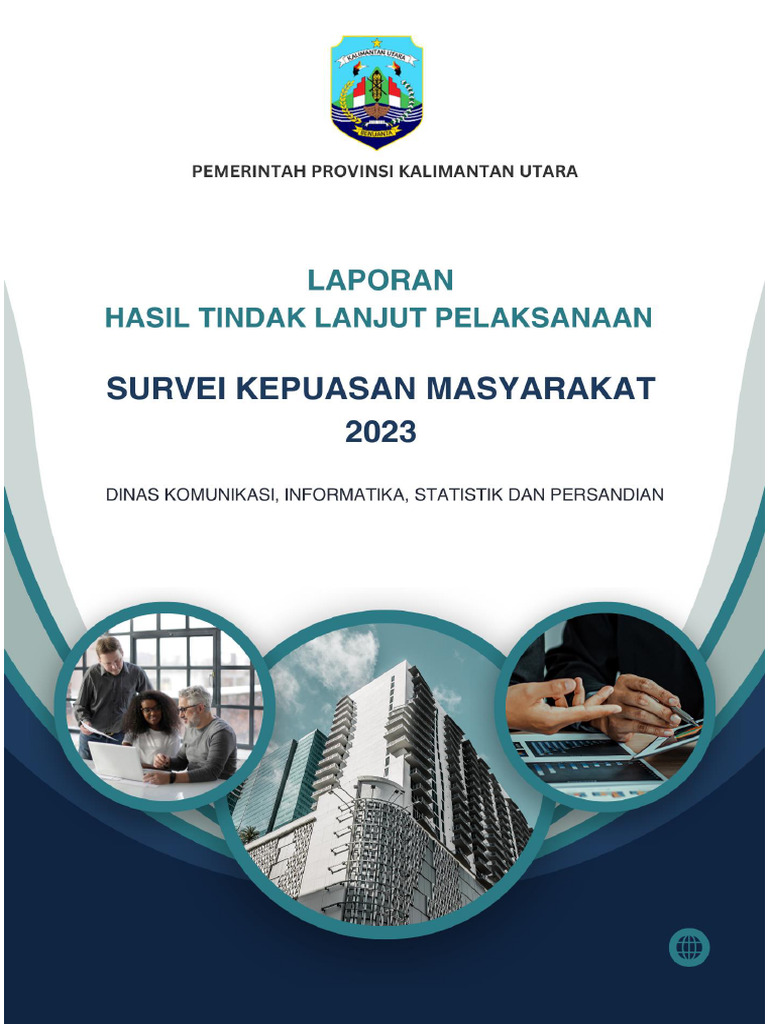 KALIMANTAN UTARA
BENUANTA

PEMERINTAH PROVINSI KALIMANTAN UTARA

LAPORAN
HASIL TINDAK LANJUT PELAKSANAAN

SURVEI KEPUASAN MASYARAKAT
2023

DINAS KOMUNIKASI, INFORMATIKA, STATISTIK DAN PERSANDIAN